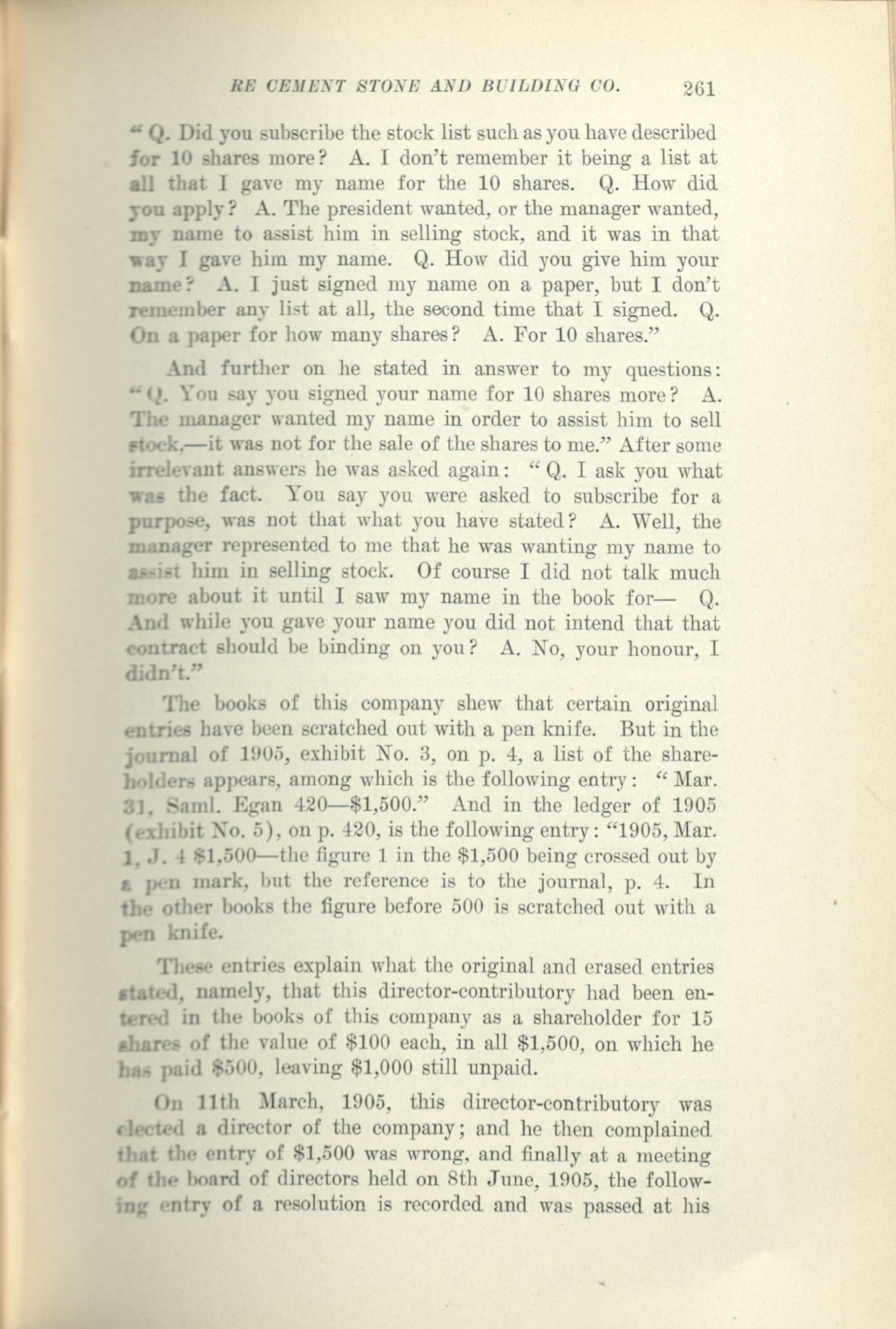 RE CEMENT STONE AND BUILDING CO. 261

"Q. Did you subscribe the stock list such as you have described for 10 shares more? A. I don't remember it being a list at all that I gave my name for the 10 shares. Q. How did you apply? A. The president wanted, or the manager wanted, my name to assist him in selling stock, and it was in that way I gave him my name. Q. How did you give him your name? A. I just signed my name on a paper, but I don't remember any list at all, the second time that I signed. Q. On a paper for how many shares? A. For 10 shares."

And further on he stated in answer to my questions: "Q. You say you signed your name for 10 shares more? A. The manager wanted my name in order to assist him to sell stock,—it was not for the sale of the shares to me." After some irrelevant answers he was asked again: "Q. I ask you what was the fact. You say you were asked to subscribe for a purpose, was not that what you have stated? A. Well, the manager represented to me that he was wanting my name to assist him in selling stock. Of course I did not talk much more about it until I saw my name in the book for— Q. And while you gave your name you did not intend that that contract should be binding on you? A. No, your honour, I didn't."

The books of this company shew that certain original entries have been scratched out with a pen knife. But in the journal of 1905, exhibit No. 3, on p. 4, a list of the shareholders appears, among which is the following entry: "Mar. 31, Saml. Egan 420—$1,500." And in the ledger of 1905 (exhibit No. 5), on p. 420, is the following entry: "1905, Mar. 1, J. 4 $1,500—the figure 1 in the $1,500 being crossed out by a pen mark, but the reference is to the journal, p. 4. In the other books the figure before 500 is scratched out with a pen knife.

These entries explain what the original and erased entries stated, namely, that this director-contributory had been entered in the books of this company as a shareholder for 15 shares of the value of $100 each, in all $1,500, on which he has paid $500, leaving $1,000 still unpaid.

On 11th March, 1905, this director-contributory was elected a director of the company; and he then complained that the entry of $1,500 was wrong, and finally at a meeting of the board of directors held on 8th June, 1905, the following entry of a resolution is recorded and was passed at his